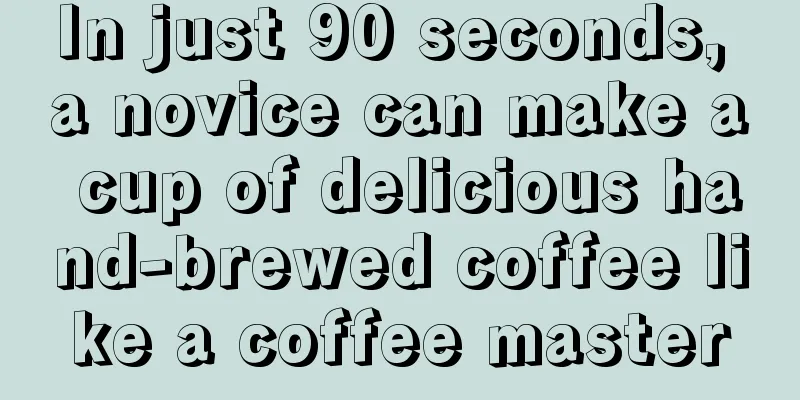 In just 90 seconds, a novice can make a cup of delicious hand-brewed coffee like a coffee master